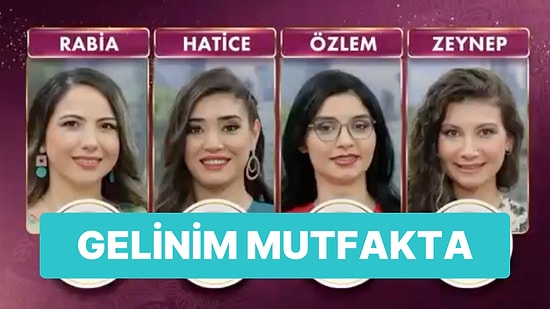 RABİA HATİCE ÖZLEM ZEYNEP

GELİNİM MUTFAKTA